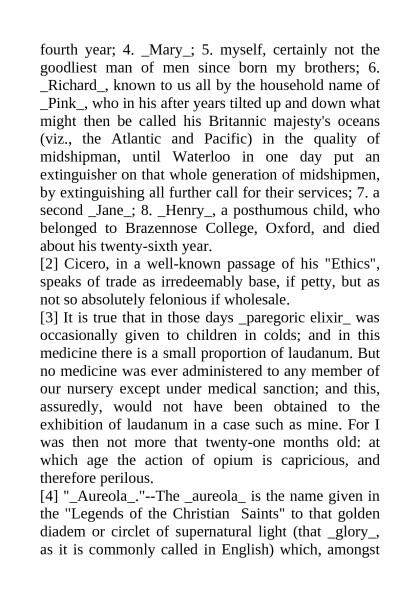 fourth year; 4. _Mary_; 5. myself, certainly not the goodliest man of men since born my brothers; 6. _Richard_, known to us all by the household name of _Pink_, who in his after years tilted up and down what might then be called his Britannic majesty's oceans (viz., the Atlantic and Pacific) in the quality of midshipman, until Waterloo in one day put an extinguisher on that whole generation of midshipmen, by extinguishing all further call for their services; 7. a second _Jane_; 8. _Henry_, a posthumous child, who belonged to Brazennose College, Oxford, and died about his twenty-sixth year.
[2] Cicero, in a well-known passage of his "Ethics", speaks of trade as irredeemably base, if petty, but as not so absolutely felonious if wholesale.
[3] It is true that in those days _paregoric elixir_ was occasionally given to children in colds; and in this medicine there is a small proportion of laudanum. But no medicine was ever administered to any member of our nursery except under medical sanction; and this, assuredly, would not have been obtained to the exhibition of laudanum in a case such as mine. For I was then not more that twenty-one months old: at which age the action of opium is capricious, and therefore perilous.
[4] "_Aureola_."--The _aureola_ is the name given in the "Legends of the Christian Saints" to that golden diadem or circlet of supernatural light (that _glory_, as it is commonly called in English) which, amongst